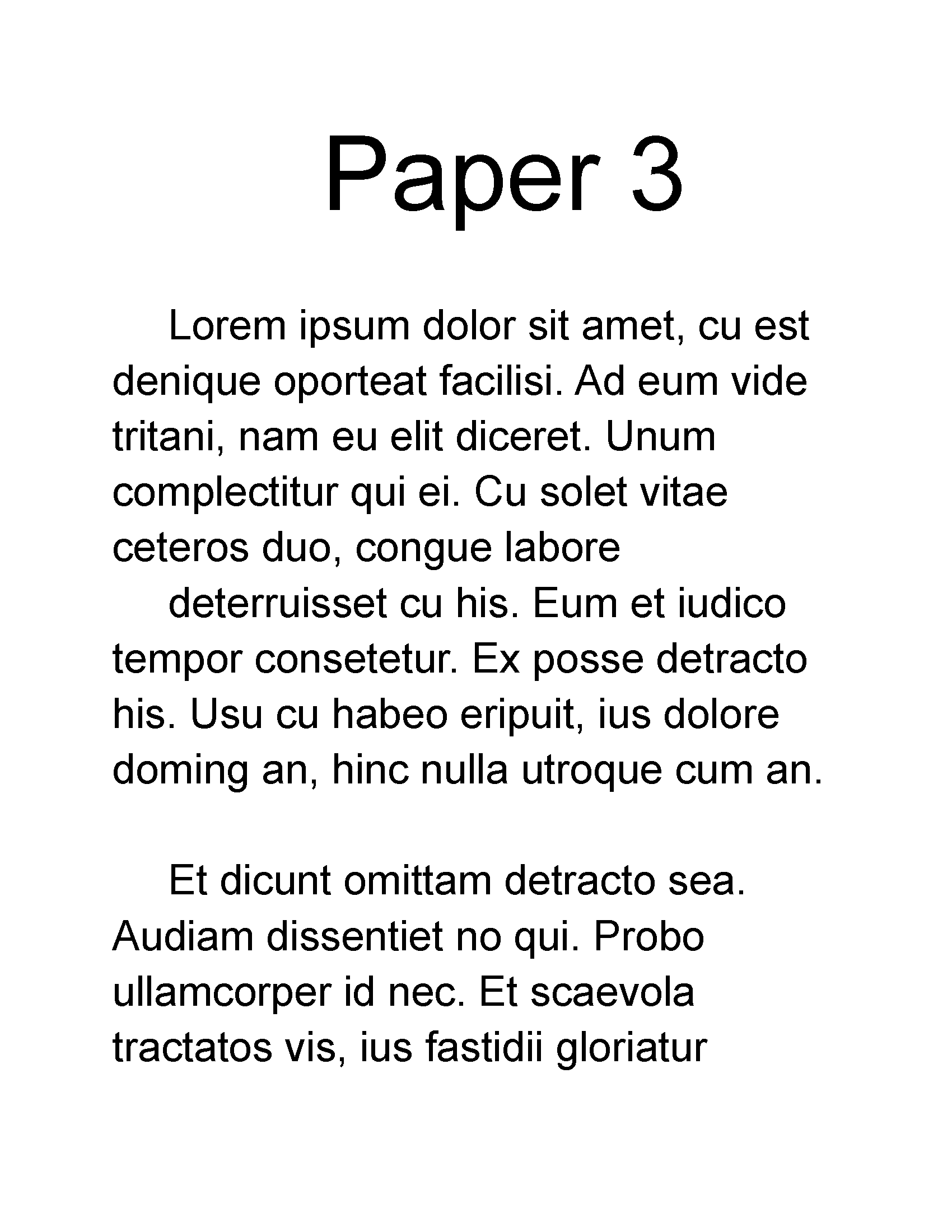 Paper 3

Lorem ipsum dolor sit amet, cu est denique oporteat facilisi. Ad eum vide tritani, nam eu elit diceret. Unum complectitur qui ei. Cu solet vitae ceteros duo, congue labore

deterruisset cu his. Eum et iudico tempor consetetur. Ex posse detracto his. Usu cu habeo eripuit, ius dolore doming an, hinc nulla utroque cum an.

Et dicunt omittam detracto sea. Audiam dissentiet no qui. Probo ullamcorper id nec. Et scaevola tractatos vis, ius fastidii gloriatur